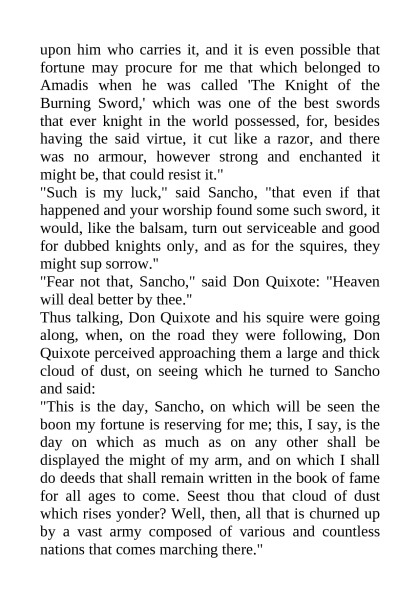 upon him who carries it, and it is even possible that fortune may procure for me that which belonged to Amadis when he was called 'The Knight of the Burning Sword,' which was one of the best swords that ever knight in the world possessed, for, besides having the said virtue, it cut like a razor, and there was no armour, however strong and enchanted it might be, that could resist it."
"Such is my luck," said Sancho, "that even if that happened and your worship found some such sword, it would, like the balsam, turn out serviceable and good for dubbed knights only, and as for the squires, they might sup sorrow."
"Fear not that, Sancho," said Don Quixote: "Heaven will deal better by thee."
Thus talking, Don Quixote and his squire were going along, when, on the road they were following, Don Quixote perceived approaching them a large and thick cloud of dust, on seeing which he turned to Sancho and said:
"This is the day, Sancho, on which will be seen the boon my fortune is reserving for me; this, I say, is the day on which as much as on any other shall be displayed the might of my arm, and on which I shall do deeds that shall remain written in the book of fame for all ages to come. Seest thou that cloud of dust which rises yonder? Well, then, all that is churned up by a vast army composed of various and countless nations that comes marching there."